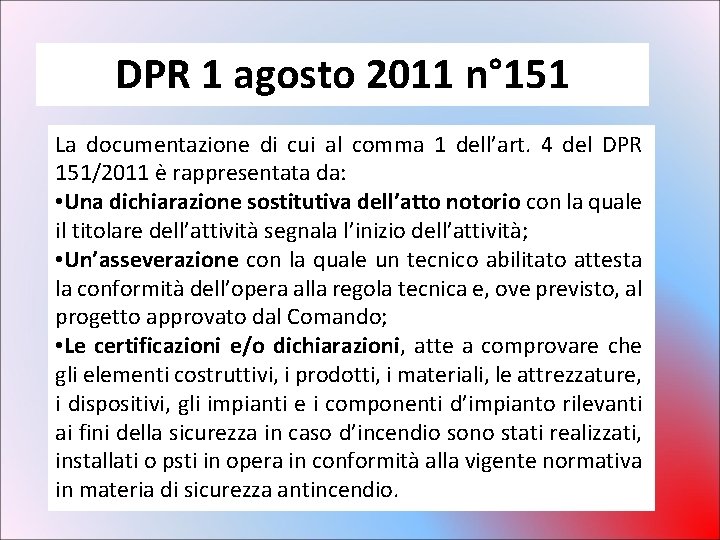 DPR 1 agosto 2011 n°151

La documentazione di cui al comma 1 dell'art. 4 del DPR 151/2011 è rappresentata da:
•Una dichiarazione sostitutiva dell'atto notorio con la quale il titolare dell'attività segnala l'inizio dell'attività;
•Un'asseverazione con la quale un tecnico abilitato attesta la conformità dell'opera alla regola tecnica e, ove previsto, al progetto approvato dal Comando;
•Le certificazioni e/o dichiarazioni, atte a comprovare che gli elementi costruttivi, i prodotti, i materiali, le attrezzature, i dispositivi, gli impianti e i componenti d'impianto rilevanti ai fini della sicurezza in caso d'incendio sono stati realizzati, installati o psti in opera in conformità alla vigente normativa in materia di sicurezza antincendio.